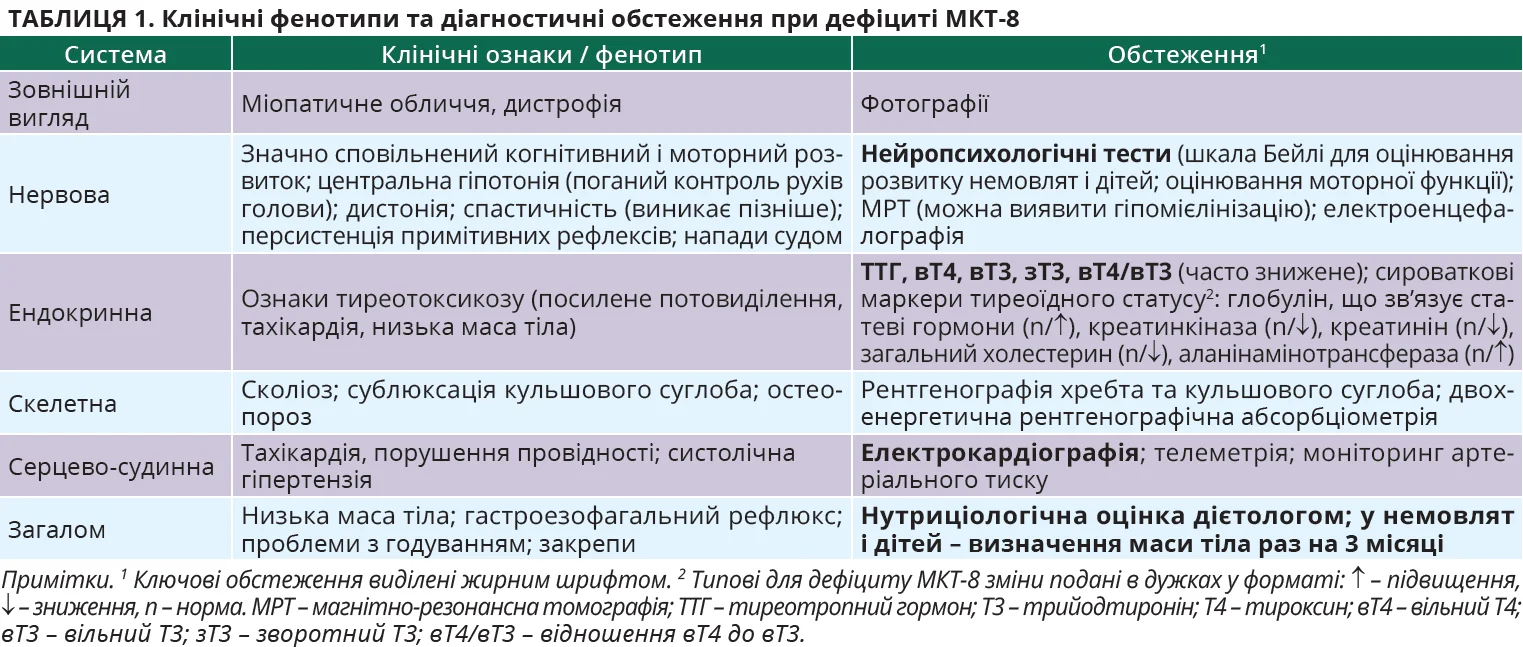 ТАБЛИЦЯ 1. Клінічні фенотипи та діагностичні обстеження при дефіциті МКТ-8

| Система | Клінічні ознаки / фенотип | Обстеження$^1$ |
|---|---|---|
| Зовнішній вигляд | Міопатичне обличчя, дистрофія | Фотографії |
| Нервова | Значно сповільнений когнітивний і моторний розвиток; центральна гіпотонія (поганий контроль рухів голови); дистонія; спастичність (виникає пізніше); персистенція примітивних рефлексів; напади судом | **Нейропсихологічні тести** (шкала Бейлі для оцінювання розвитку немовлят і дітей; оцінювання моторної функції); МРТ (можна виявити гіпомієлінізацію); електроенцефалографія |
| Ендокринна | Ознаки тиреотоксикозу (посилене потовиділення, тахікардія, низька маса тіла) | **ТТГ, вТ4, вТ3, зТ3, вТ4/вТ3** (часто знижене); сироваткові маркери тиреоїдного статусу$^2$: глобулін, що зв'язує статеві гормони (n/↑), креатинкіназа (n/↓), креатинін (n/↓), загальний холестерин (n/↓), аланінамінотрансфераза (n/↑) |
| Скелетна | Сколіоз; сублюксація кульшового суглоба; остеопороз | Рентгенографія хребта та кульшового суглоба; двохенергетична рентгенографічна абсорбціометрія |
| Серцево-судинна | Тахікардія, порушення провідності; систолічна гіпертензія | **Електрокардіографія**; телеметрія; моніторинг артеріального тиску |
| Загалом | Низька маса тіла; гастроезофагальний рефлюкс; проблеми з годуванням; закрепи | **Нутриціологічна оцінка дієтологом; у немовлят і дітей – визначення маси тіла раз на 3 місяці** |

Примітки. $^1$ Ключові обстеження виділені жирним шрифтом. $^2$ Типові для дефіциту МКТ-8 зміни подані в дужках у форматі: ↑ – підвищення, ↓ – зниження, n – норма. МРТ – магнітно-резонансна томографія; ТТГ – тиреотропний гормон; Т3 – трийодтиронін; Т4 – тироксин; вТ4 – вільний Т4; вТ3 – вільний Т3; зТ3 – зворотний Т3; вТ4/вТ3 – відношення вТ4 до вТ3.